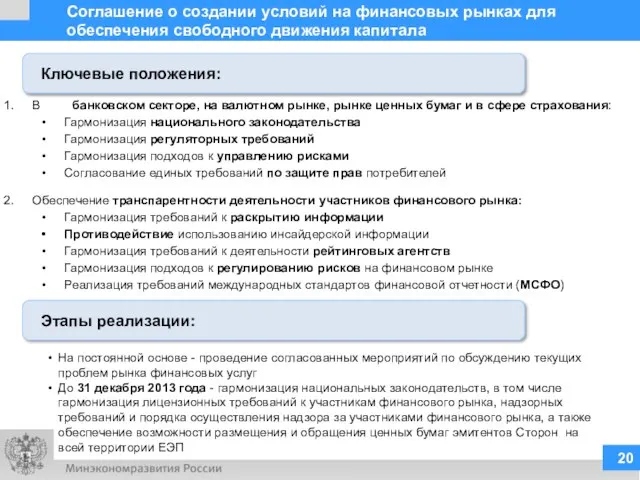 Соглашение о создании условий на финансовых рынках для обеспечения свободного движения капитала

Ключевые положения:

1. В банковском секторе, на валютном рынке, рынке ценных бумаг и в сфере страхования:
• Гармонизация национального законодательства
• Гармонизация регуляторных требований
• Гармонизация подходов к управлению рисками
• Согласование единых требований по защите прав потребителей

2. Обеспечение транспарентности деятельности участников финансового рынка:
• Гармонизация требований к раскрытию информации
• Противодействие использованию инсайдерской информации
• Гармонизация требований к деятельности рейтинговых агентств
• Гармонизация подходов к регулированию рисков на финансовом рынке
• Реализация требований международных стандартов финансовой отчетности (МСФО)

Этапы реализации:

• На постоянной основе - проведение согласованных мероприятий по обсуждению текущих проблем рынка финансовых услуг
• До 31 декабря 2013 года - гармонизация национальных законодательств, в том числе гармонизация лицензионных требований к участникам финансового рынка, надзорных требований и порядка осуществления надзора за участниками финансового рынка, а также обеспечение возможности размещения и обращения ценных бумаг эмитентов Сторон на всей территории ЕЭП

Минэкономразвития России

20